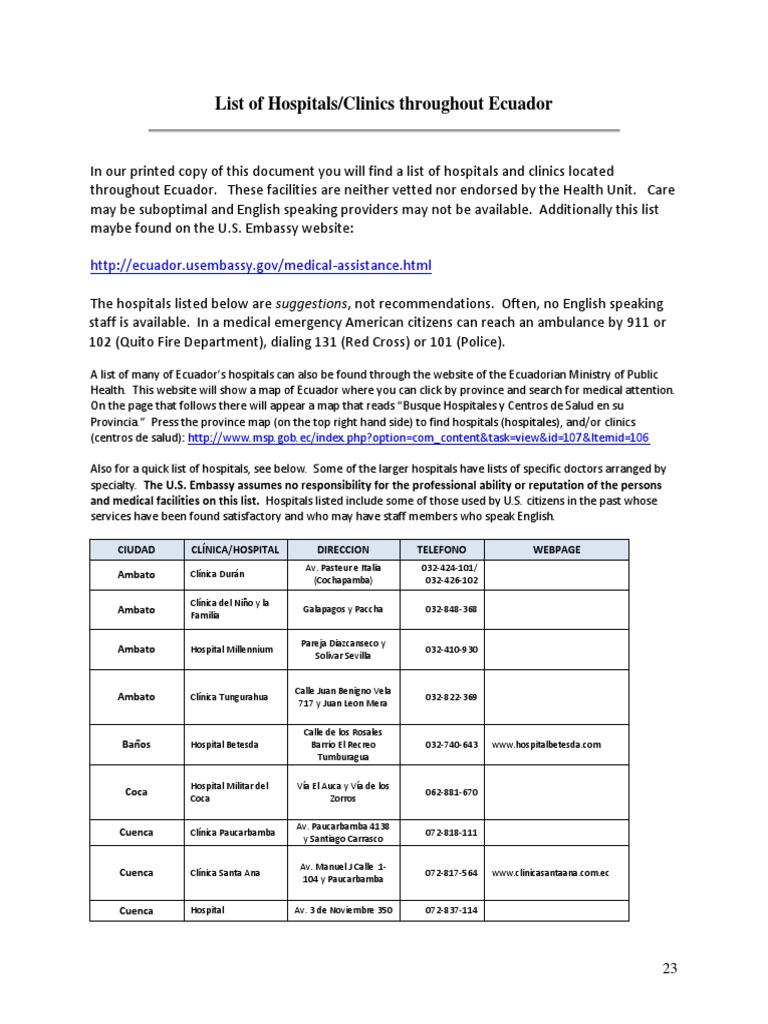 List of Hospitals/Clinics throughout Ecuador

In our printed copy of this document you will find a list of hospitals and clinics located throughout Ecuador. These facilities are neither vetted nor endorsed by the Health Unit. Care may be suboptimal and English speaking providers may not be available. Additionally this list maybe found on the U.S. Embassy website:

http://ecuador.usembassy.gov/medical-assistance.html

The hospitals listed below are suggestions, not recommendations. Often, no English speaking staff is available. In a medical emergency American citizens can reach an ambulance by 911 or 102 (Quito Fire Department), dialing 131 (Red Cross) or 101 (Police).

A list of many of Ecuador's hospitals can also be found through the website of the Ecuadorian Ministry of Public Health. This website will show a map of Ecuador where you can click by province and search for medical attention. On the page that follows there will appear a map that reads "Busque Hospitales y Centros de Salud en su Provincia." Press the province map (on the top right hand side) to find hospitals (hospitales), and/or clinics (centros de salud): http://www.msp.gob.ec/index.php?option=com_content&task=view&id=107&Itemid=106

Also for a quick list of hospitals, see below. Some of the larger hospitals have lists of specific doctors arranged by specialty. The U.S. Embassy assumes no responsibility for the professional ability or reputation of the persons and medical facilities on this list. Hospitals listed include some of those used by U.S. citizens in the past whose services have been found satisfactory and who may have staff members who speak English.

| CIUDAD | CLÍNICA/HOSPITAL | DIRECCION | TELEFONO | WEBPAGE |
|---|---|---|---|---|
| Ambato | Clínica Durán | Av. Pasteur e Italia (Cochapamba) | 032-424-101/ 032-426-102 | |
| Ambato | Clínica del Niño y la Familia | Galapagos y Paccha | 032-848-368 | |
| Ambato | Hospital Millennium | Pareja Diazcanseco y Solivar Sevilla | 032-410-930 | |
| Ambato | Clínica Tungurahua | Calle Juan Benigno Vela 717 y Juan Leon Mera | 032-822-369 | |
| Baños | Hospital Betesda | Calle de los Rosales Barrio El Recreo Tumburagua | 032-740-643 | www.hospitalbetesda.com |
| Coca | Hospital Militar del Coca | Vía El Auca y Vía de los Zorros | 062-881-670 | |
| Cuenca | Clínica Paucarbamba | Av. Paucarbamba 4138 y Santiago Carrasco | 072-818-111 | |
| Cuenca | Clínica Santa Ana | Av. Manuel J Calle 1-104 y Paucarbamba | 072-817-564 | www.clinicasantaana.com.ec |
| Cuenca | Hospital | Av. 3 de Noviembre 350 | 072-837-114 | |

23